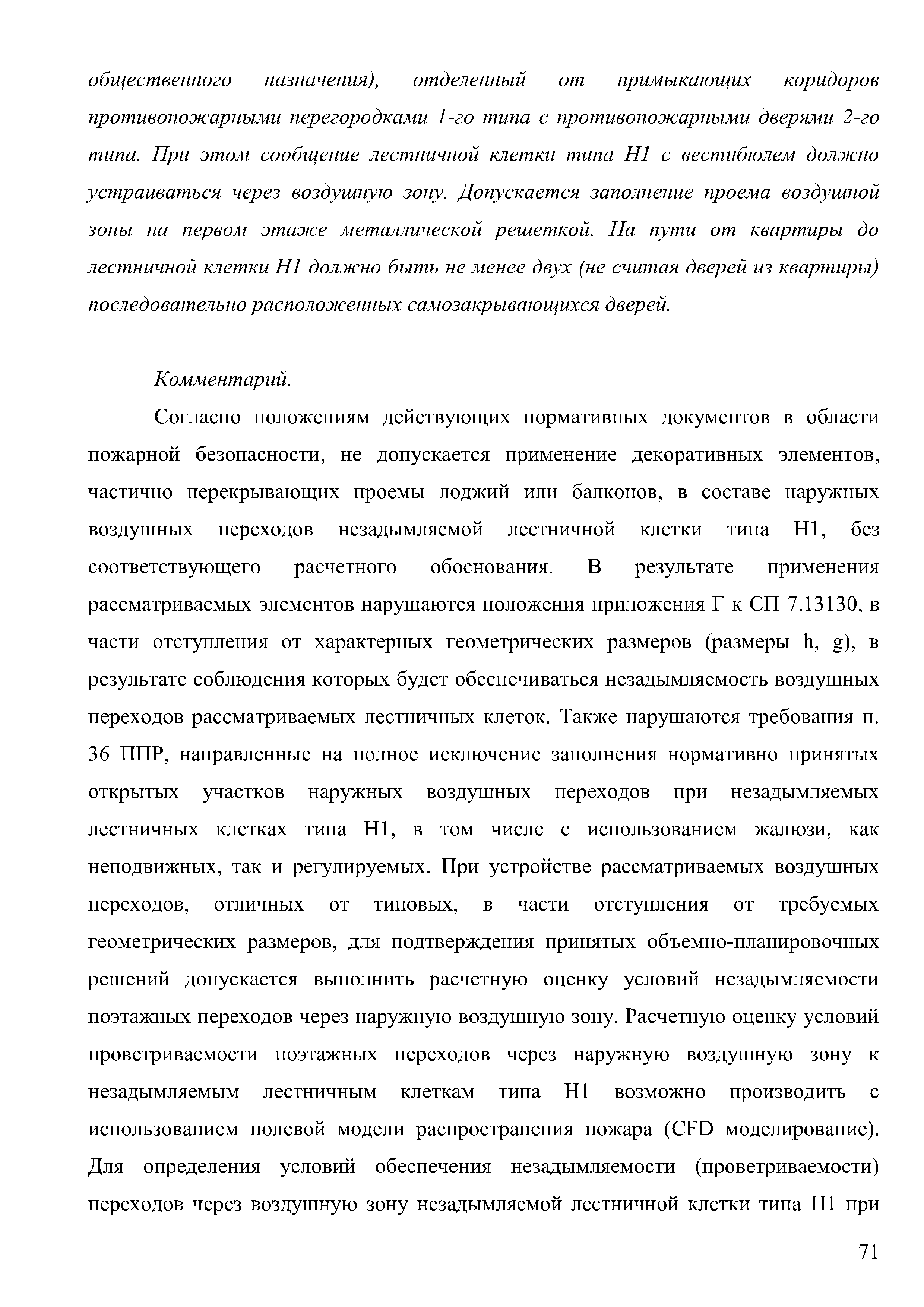 общественного назначения), отделенный от примыкающих коридоров противопожарными перегородками 1-го типа с противопожарными дверями 2-го типа. При этом сообщение лестничной клетки типа Н1 с вестибюлем должно устраиваться через воздушную зону. Допускается заполнение проема воздушной зоны на первом этаже металлической решеткой. На пути от квартиры до лестничной клетки Н1 должно быть не менее двух (не считая дверей из квартиры) последовательно расположенных самозакрывающихся дверей.

Комментарий.

Согласно положениям действующих нормативных документов в области пожарной безопасности, не допускается применение декоративных элементов, частично перекрывающих проемы лоджий или балконов, в составе наружных воздушных переходов незадымляемой лестничной клетки типа Н1, без соответствующего расчетного обоснования. В результате применения рассматриваемых элементов нарушаются положения приложения Г к СП 7.13130, в части отступления от характерных геометрических размеров (размеры h, g), в результате соблюдения которых будет обеспечиваться незадымляемость воздушных переходов рассматриваемых лестничных клеток. Также нарушаются требования п. 36 ППР, направленные на полное исключение заполнения нормативно принятых открытых участков наружных воздушных переходов при незадымляемых лестничных клетках типа Н1, в том числе с использованием жалюзи, как неподвижных, так и регулируемых. При устройстве рассматриваемых воздушных переходов, отличных от типовых, в части отступления от требуемых геометрических размеров, для подтверждения принятых объемно-планировочных решений допускается выполнить расчетную оценку условий незадымляемости поэтажных переходов через наружную воздушную зону. Расчетную оценку условий проветриваемости поэтажных переходов через наружную воздушную зону к незадымляемым лестничным клеткам типа Н1 возможно производить с использованием полевой модели распространения пожара (CFD моделирование). Для определения условий обеспечения незадымляемости (проветриваемости) переходов через воздушную зону незадымляемой лестничной клетки типа Н1 при

71